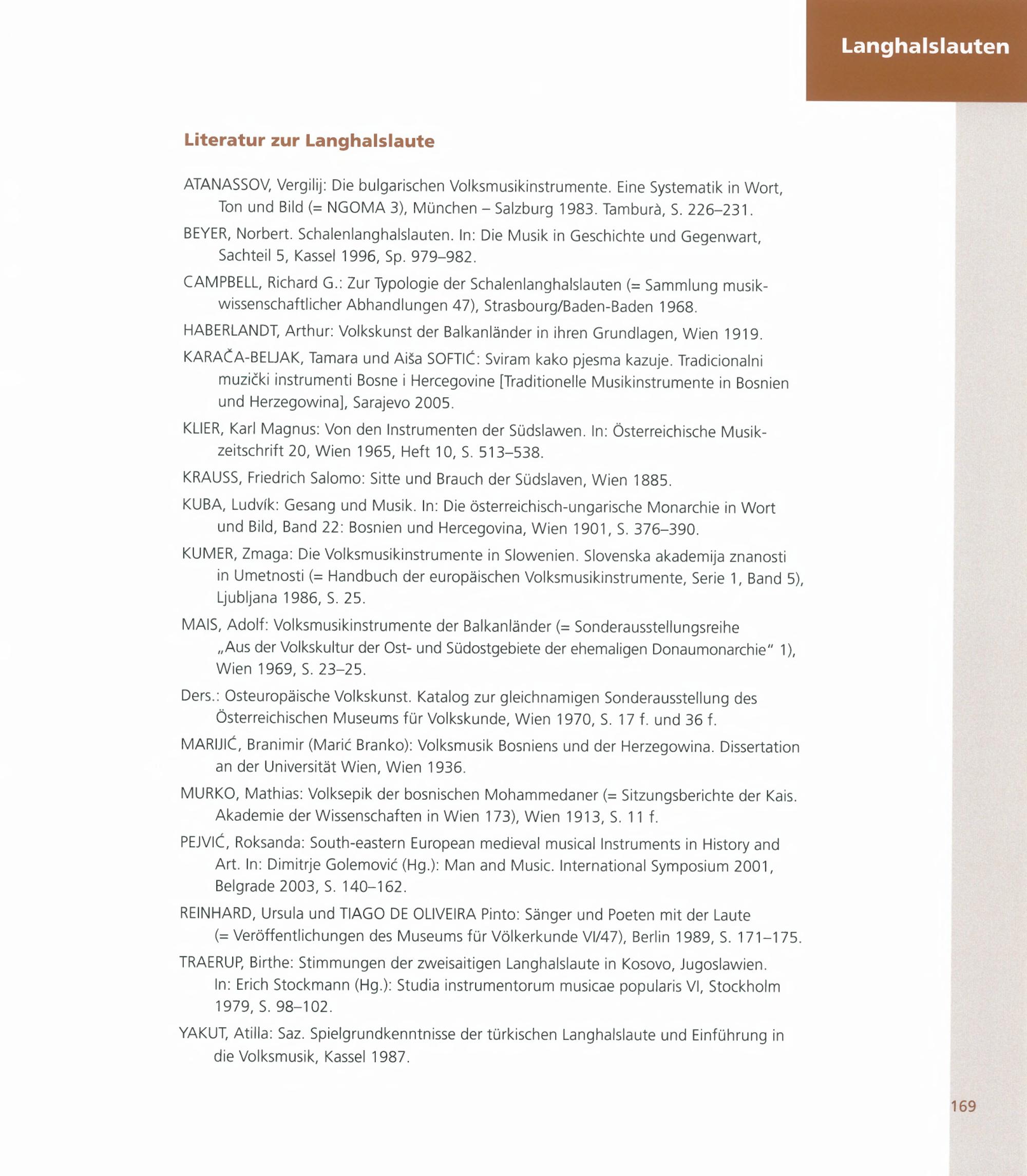 Langhalslauten

Literatur zur Langhalslaute

ATANASSOV, Vergilij: Die bulgarischen Volksmusikinstrumente. Eine Systematik in Wort, Ton und Bild (= NGOMA 3), München – Salzburg 1983. Tamburà, S. 226–231.

BEYER, Norbert. Schalenlanghalslauten. In: Die Musik in Geschichte und Gegenwart, Sachteil 5, Kassel 1996, Sp. 979–982.

CAMPBELL, Richard G.: Zur Typologie der Schalenlanghalslauten (= Sammlung musikwissenschaftlicher Abhandlungen 47), Strasbourg/Baden-Baden 1968.

HABERLANDT, Arthur: Volkskunst der Balkanländer in ihren Grundlagen, Wien 1919.

KARAČA-BELJAK, Tamara und Aiša SOFTIĆ: Sviram kako pjesma kazuje. Tradicionalni muzički instrumenti Bosne i Hercegovine [Traditionelle Musikinstrumente in Bosnien und Herzegowina], Sarajevo 2005.

KLIER, Karl Magnus: Von den Instrumenten der Südslawen. In: Österreichische Musikzeitschrift 20, Wien 1965, Heft 10, S. 513–538.

KRAUSS, Friedrich Salomo: Sitte und Brauch der Südslaven, Wien 1885.

KUBA, Ludvík: Gesang und Musik. In: Die österreichisch-ungarische Monarchie in Wort und Bild, Band 22: Bosnien und Hercegovina, Wien 1901, S. 376–390.

KUMER, Zmaga: Die Volksmusikinstrumente in Slowenien. Slovenska akademija znanosti in Umetnosti (= Handbuch der europäischen Volksmusikinstrumente, Serie 1, Band 5), Ljubljana 1986, S. 25.

MAIS, Adolf: Volksmusikinstrumente der Balkanländer (= Sonderausstellungsreihe „Aus der Volkskultur der Ost- und Südostgebiete der ehemaligen Donaumonarchie" 1), Wien 1969, S. 23–25.

Ders.: Osteuropäische Volkskunst. Katalog zur gleichnamigen Sonderausstellung des Österreichischen Museums für Volkskunde, Wien 1970, S. 17 f. und 36 f.

MARIJIĆ, Branimir (Marić Branko): Volksmusik Bosniens und der Herzegowina. Dissertation an der Universität Wien, Wien 1936.

MURKO, Mathias: Volksepik der bosnischen Mohammedaner (= Sitzungsberichte der Kais. Akademie der Wissenschaften in Wien 173), Wien 1913, S. 11 f.

PEJVIĆ, Roksanda: South-eastern European medieval musical Instruments in History and Art. In: Dimitrje Golemović (Hg.): Man and Music. International Symposium 2001, Belgrade 2003, S. 140–162.

REINHARD, Ursula und TIAGO DE OLIVEIRA Pinto: Sänger und Poeten mit der Laute (= Veröffentlichungen des Museums für Völkerkunde VI/47), Berlin 1989, S. 171–175.

TRAERUP, Birthe: Stimmungen der zweisaitigen Langhalslaute in Kosovo, Jugoslawien. In: Erich Stockmann (Hg.): Studia instrumentorum musicae popularis VI, Stockholm 1979, S. 98–102.

YAKUT, Atilla: Saz. Spielgrundkenntnisse der türkischen Langhalslaute und Einführung in die Volksmusik, Kassel 1987.

169